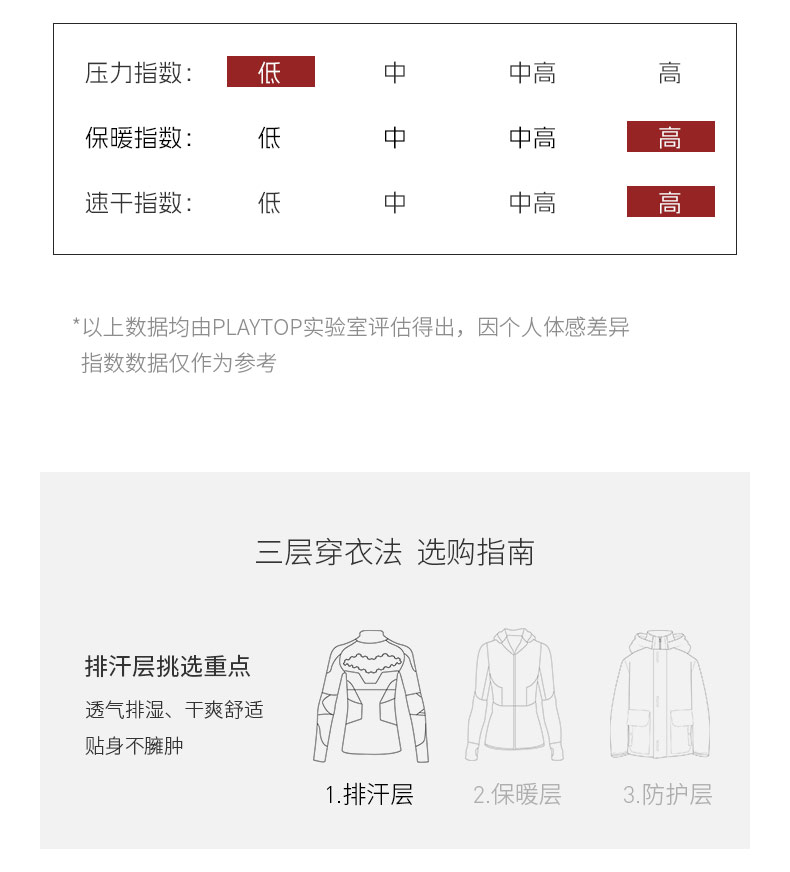 | 压力指数: | 低 | 中 | 中高 | 高 |
|---|---|---|---|---|
| 保暖指数: | 低 | 中 | 中高 | 高 |
| 速干指数: | 低 | 中 | 中高 | 高 |

*以上数据均由PLAYTOP实验室评估得出，因个人体感差异指数数据仅作为参考

三层穿衣法 选购指南

排汗层挑选重点

透气排湿、干爽舒适

贴身不臃肿

1.排汗层

2.保暖层

3.防护层